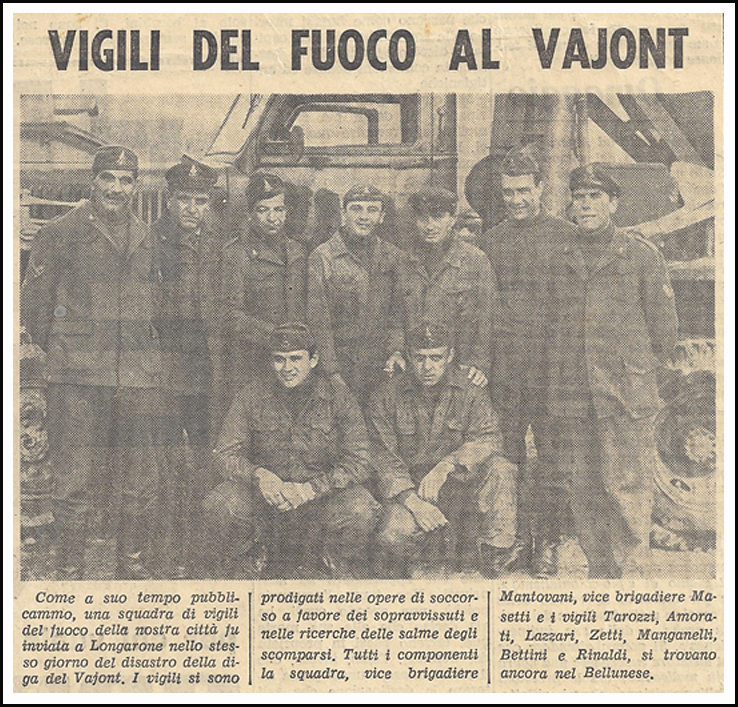 VIGILI DEL FUOCO AL VAJONT

Come a suo tempo pubblicammo, una squadra di vigili del fuoco della nostra città fu inviata a Longarone nello stesso giorno del disastro della diga del Vajont. I vigili si sono

prodigati nelle opere di soccorso a favore dei sopravvissuti e nelle ricerche delle salme degli scomparsi. Tutti i componenti la squadra, vice brigadiere

Mantovani, vice brigadiere Masetti e i vigili Tarozzi, Amorati, Lazzari, Zetti, Manganelli, Bettini e Rinaldi, si trovano ancora nel Bellunese.